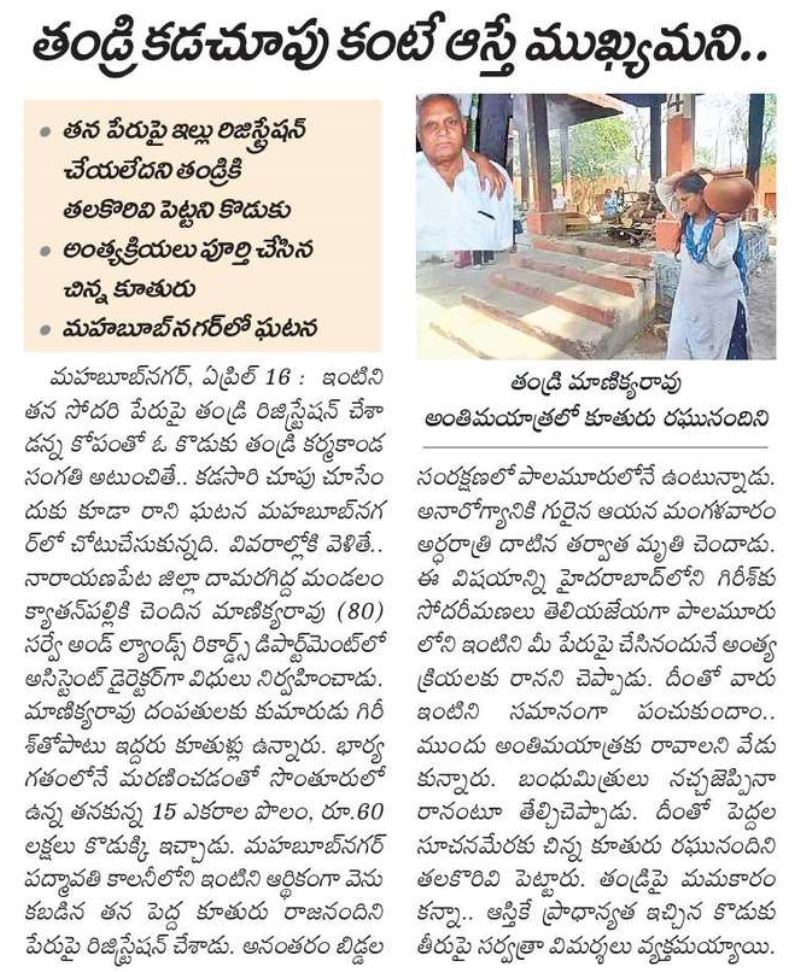 తండ్రి కడచూపు కంటే ఆస్తే ముఖ్యమని..

• తన పేరుపై ఇల్లు రిజిస్ట్రేషన్ చేయలేదని తండ్రికి తలకొరివి పెట్టని కొడుకు
• అంత్యక్రియలు పూర్తి చేసిన చిన్న కూతురు
• మహబూబ్‌నగర్‌లో ఘటన

తండ్రి మాణిక్యరావు అంతిమయాత్రలో కూతురు రఘునందిని

మహబూబ్‌నగర్, ఏప్రిల్ 16 : ఇంటిని తన సోదరి పేరుపై తండ్రి రిజిస్ట్రేషన్ చేశాడన్న కోపంతో ఓ కొడుకు తండ్రి కర్మకాండ సంగతి అటుంచితే.. కడసారి చూపు చూసేందుకు కూడా రాని ఘటన మహబూబ్‌నగర్‌లో చోటుచేసుకున్నది. వివరాల్లోకి వెళితే.. నారాయణపేట జిల్లా దామరగిద్ద మండలం క్యాతన్‌పల్లికి చెందిన మాణిక్యరావు (80) సర్వే అండ్ ల్యాండ్స్ రికార్డ్స్ డిపార్ట్‌మెంట్‌లో అసిస్టెంట్ డైరెక్టర్‌గా విధులు నిర్వహించాడు. మాణిక్యరావు దంపతులకు కుమారుడు గిరీశ్‌తోపాటు ఇద్దరు కూతుళ్లు ఉన్నారు. భార్య గతంలోనే మరణించడంతో సొంతూరులో ఉన్న తనకున్న 15 ఎకరాల పొలం, రూ.60 లక్షలు కొడుక్కి ఇచ్చాడు. మహబూబ్‌నగర్ పద్మావతి కాలనీలోని ఇంటిని ఆర్థికంగా వెనుకబడిన తన పెద్ద కూతురు రాజనందిని పేరుపై రిజిస్ట్రేషన్ చేశాడు. అనంతరం బిడ్డల సంరక్షణలో పాలమూరులోనే ఉంటున్నాడు. అనారోగ్యానికి గురైన ఆయన మంగళవారం అర్ధరాత్రి దాటిన తర్వాత మృతి చెందాడు. ఈ విషయాన్ని హైదరాబాద్‌లోని గిరీశ్‌కు సోదరీమణులు తెలియజేయగా పాలమూరులోని ఇంటిని మీ పేరుపై చేసినందునే అంత్యక్రియలకు రానని చెప్పాడు. దీంతో వారు ఇంటిని సమానంగా పంచుకుందాం.. ముందు అంతిమయాత్రకు రావాలని వేడుకున్నారు. బంధుమిత్రులు నచ్చజెప్పినా రానంటూ తేల్చిచెప్పాడు. దీంతో పెద్దల సూచనమేరకు చిన్న కూతురు రఘునందిని తలకొరివి పెట్టారు. తండ్రిపై మమకారం కన్నా.. ఆస్తికే ప్రాధాన్యత ఇచ్చిన కొడుకు తీరుపై సర్వత్రా విమర్శలు వ్యక్తమయ్యాయి.